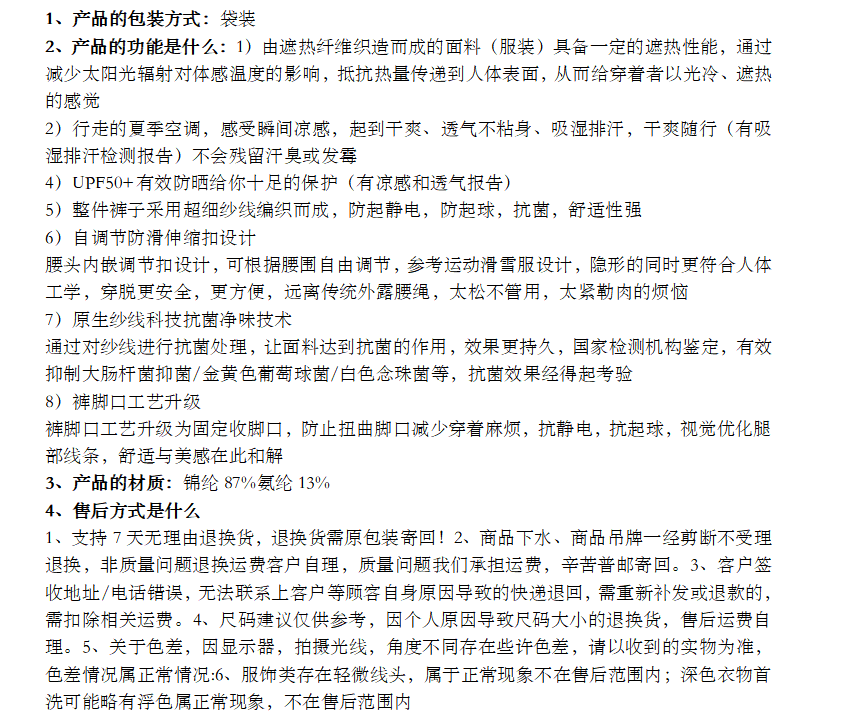 1、产品的包装方式：袋装
2、产品的功能是什么：1）由遮热纤维织造而成的面料（服装）具备一定的遮热性能，通过减少太阳光辐射对体感温度的影响，抵抗热量传递到人体表面，从而给穿着者以光冷、遮热的感觉
2）行走的夏季空调，感受瞬间凉感，起到干爽、透气不粘身、吸湿排汗，干爽随行（有吸湿排汗检测报告）不会残留汗臭或发霉
4）UPF50+有效防晒给你十足的保护（有凉感和透气报告）
5）整件裤子采用超细纱线编织而成，防起静电，防起球，抗菌，舒适性强
6）自调节防滑伸缩扣设计
腰头内嵌调节扣设计，可根据腰围自由调节，参考运动滑雪服设计，隐形的同时更符合人体工学，穿脱更安全，更方便，远离传统外露腰绳，太松不管用，太紧勒肉的烦恼
7）原生纱线科技抗菌净味技术
通过对纱线进行抗菌处理，让面料达到抗菌的作用，效果更持久，国家检测机构鉴定，有效抑制大肠杆菌抑菌/金黄色葡萄球菌/白色念珠菌等，抗菌效果经得起考验
8）裤脚口工艺升级
裤脚口工艺升级为固定收脚口，防止扭曲脚口减少穿着麻烦，抗静电，抗起球，视觉优化腿部线条，舒适与美感在此和解
3、产品的材质：锦纶 87%氨纶 13%
4、售后方式是什么
1、支持 7 天无理由退换货，退换货需原包装寄回！2、商品下水、商品吊牌一经剪断不受理退换，非质量问题退换运费客户自理，质量问题我们承担运费，辛苦普邮寄回。3、客户签收地址/电话错误，无法联系上客户等顾客自身原因导致的快递退回，需重新补发或退款的，需扣除相关运费。4、尺码建议仅供参考，因个人原因导致尺码大小的退换货，售后运费自理。5、关于色差，因显示器，拍摄光线，角度不同存在些许色差，请以收到的实物为准，色差情况属正常情况;6、服饰类存在轻微线头，属于正常现象不在售后范围内；深色衣物首洗可能略有浮色属正常现象，不在售后范围内